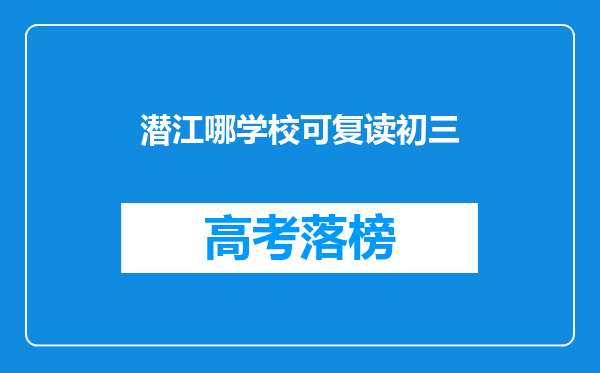 潜江哪学校可复读初三

高考落榜